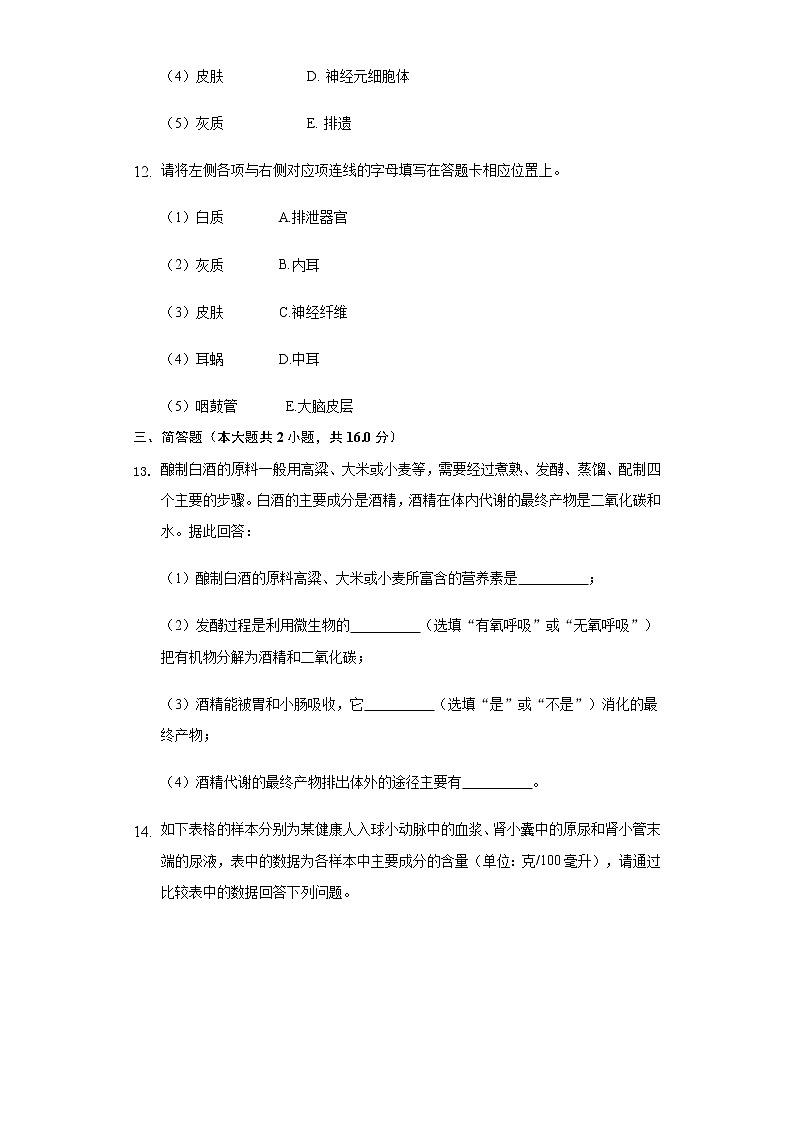 （4）皮肤 D.神经元细胞体

（5）灰质 E.排遗

12.请将左侧各项与右侧对应项连线的字母填写在答题卡相应位置上。

（1）白质 A.排泄器官

（2）灰质 B.内耳

（3）皮肤 C.神经纤维

（4）耳蜗 D.中耳

（5）咽鼓管 E.大脑皮层

三、简答题（本大题共2小题，共16.0分）

13.酿制白酒的原料一般用高粱、大米或小麦等，需要经过煮熟、发酵、蒸馏、配制四个主要的步骤。白酒的主要成分是酒精，酒精在体内代谢的最终产物是二氧化碳和水。据此回答：

（1）酿制白酒的原料高粱、大米或小麦所富含的营养素是____；

（2）发酵过程是利用微生物的____（选填“有氧呼吸”或“无氧呼吸”）把有机物分解为酒精和二氧化碳；

（3）酒精能被胃和小肠吸收，它____（选填“是”或“不是”）消化的最终产物；

（4）酒精代谢的最终产物排出体外的途径主要有____。

14.如下表格的样本分别为某健康人入球小动脉中的血浆、肾小囊中的原尿和肾小管末端的尿液，表中的数据为各样本中主要成分的含量（单位：克/100毫升），请通过比较表中的数据回答下列问题。